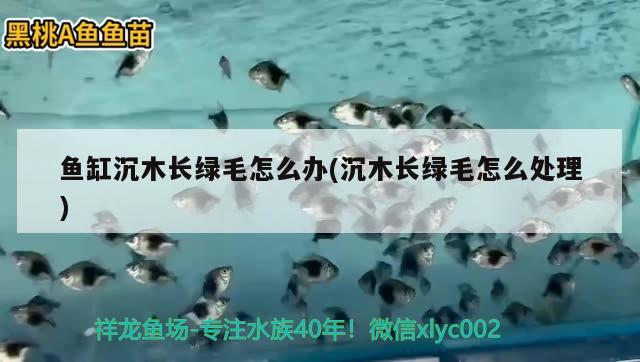 黑桃A鱼鱼苗

鱼缸沉木长绿毛怎么办(沉木长绿毛怎么处理)

祥龙鱼场-专注水族40年！微信xlyc002